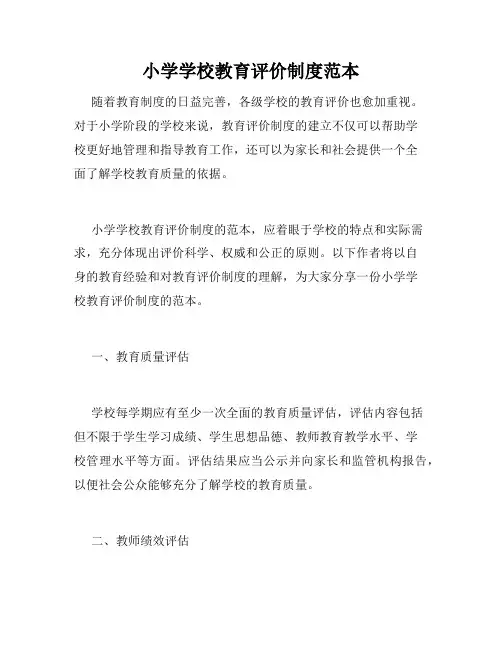 小学学校教育评价制度范本

随着教育制度的日益完善，各级学校的教育评价也愈加重视。对于小学阶段的学校来说，教育评价制度的建立不仅可以帮助学校更好地管理和指导教育工作，还可以为家长和社会提供一个全面了解学校教育质量的依据。

小学学校教育评价制度的范本，应着眼于学校的特点和实际需求，充分体现出评价科学、权威和公正的原则。以下作者将以自身的教育经验和对教育评价制度的理解，为大家分享一份小学学校教育评价制度的范本。

一、教育质量评估

学校每学期应有至少一次全面的教育质量评估，评估内容包括但不限于学生学习成绩、学生思想品德、教师教育教学水平、学校管理水平等方面。评估结果应当公示并向家长和监管机构报告，以便社会公众能够充分了解学校的教育质量。

二、教师绩效评估